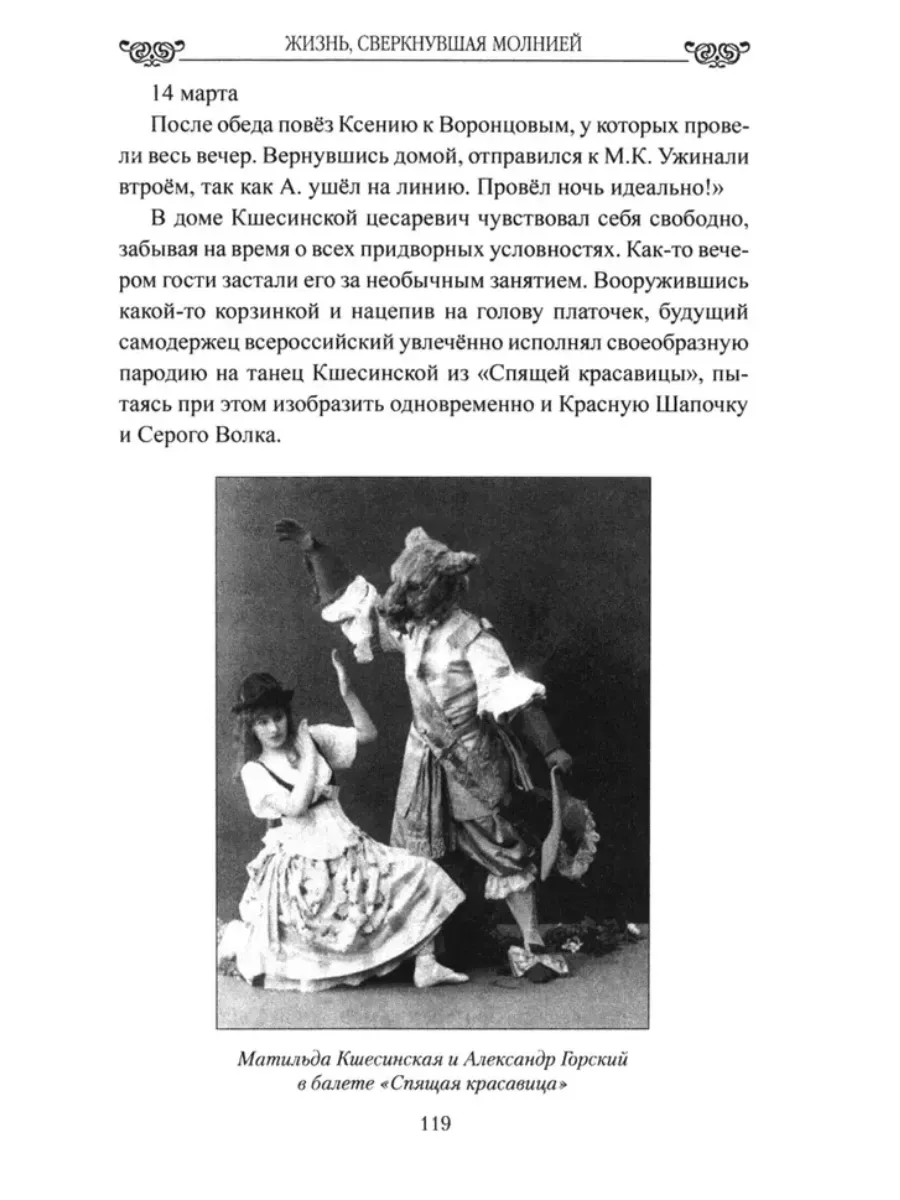 ЖИЗНЬ, СВЕРКНУВШАЯ МОЛНИЕЙ

14 марта

После обеда повёз Ксению к Воронцовым, у которых провели весь вечер. Вернувшись домой, отправился к М.К. Ужинали втроём, так как А. ушёл на линию. Провёл ночь идеально!»

В доме Кшесинской цесаревич чувствовал себя свободно, забывая на время о всех придворных условностях. Как-то вечером гости застали его за необычным занятием. Вооружившись какой-то корзинкой и нацепив на голову платочек, будущий самодержец всероссийский увлечённо исполнял своеобразную пародию на танец Кшесинской из «Спящей красавицы», пытаясь при этом изобразить одновременно и Красную Шапочку и Серого Волка.

Матильда Кшесинская и Александр Горский в балете «Спящая красавица»

119